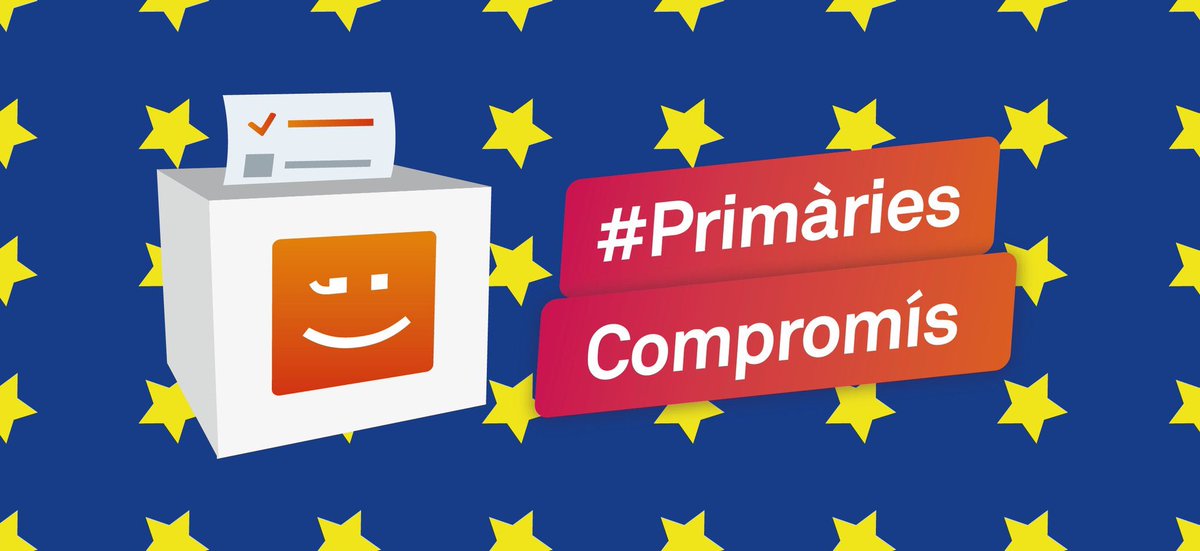 #Primàries
Compromís